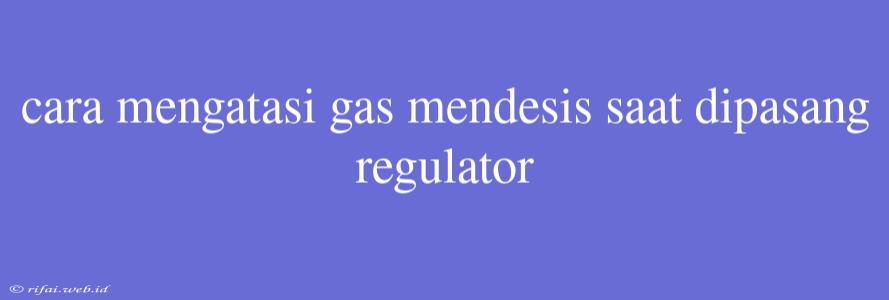 cara mengatasi gas mendesis saat dipasang regulator

© rifai.web.id